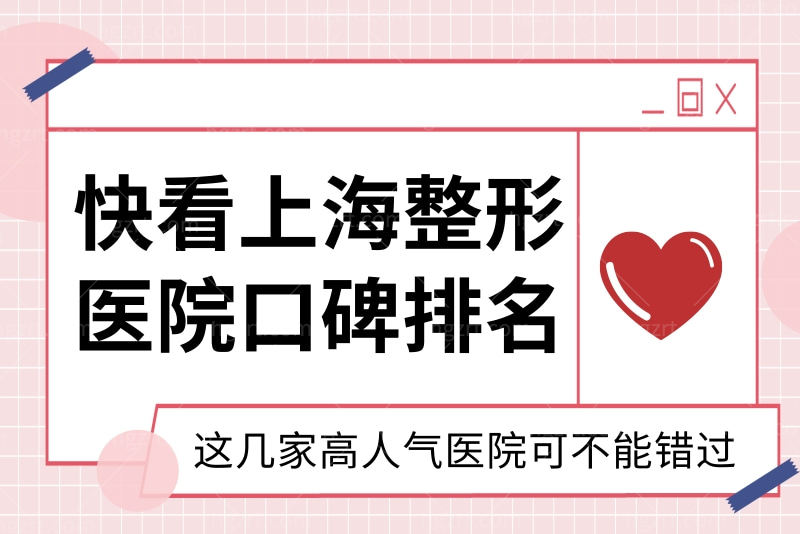 快看上海整形医院口碑排名

这几家高人气医院可不能错过